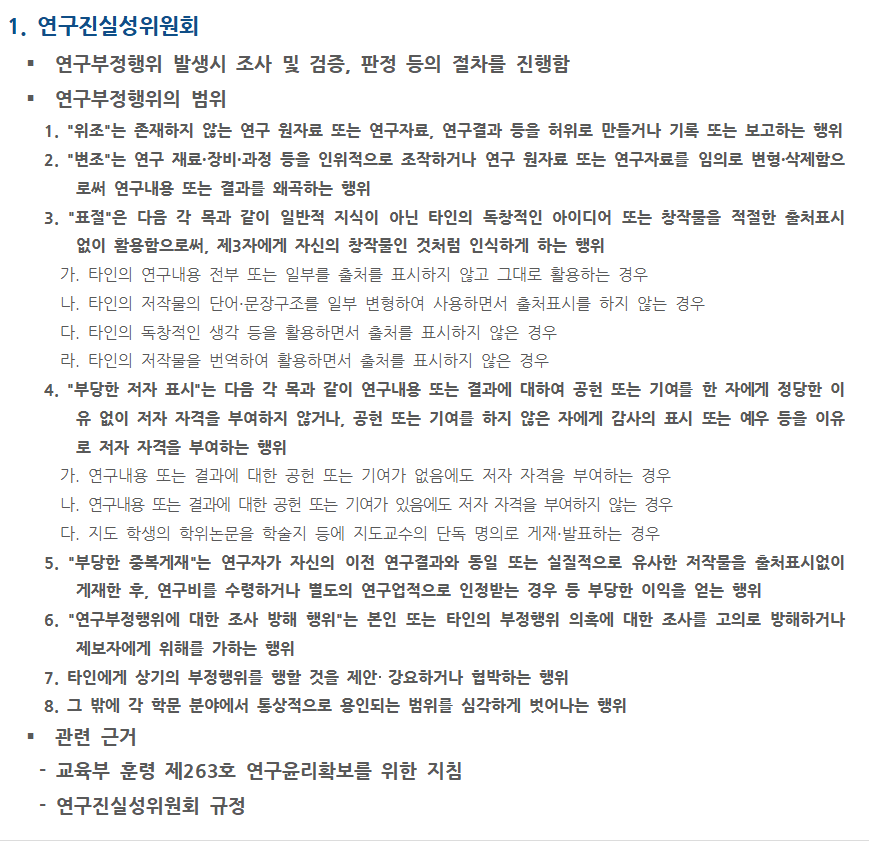 1. 연구진실성위원회

▪ 연구부정행위 발생시 조사 및 검증, 판정 등의 절차를 진행함

▪ 연구부정행위의 범위

1. "위조"는 존재하지 않는 연구 원자료 또는 연구자료, 연구결과 등을 허위로 만들거나 기록 또는 보고하는 행위

2. "변조"는 연구 재료·장비·과정 등을 인위적으로 조작하거나 연구 원자료 또는 연구자료를 임의로 변형·삭제함으로써 연구내용 또는 결과를 왜곡하는 행위

3. "표절"은 다음 각 목과 같이 일반적 지식이 아닌 타인의 독창적인 아이디어 또는 창작물을 적절한 출처표시 없이 활용함으로써, 제3자에게 자신의 창작물인 것처럼 인식하게 하는 행위

가. 타인의 연구내용 전부 또는 일부를 출처를 표시하지 않고 그대로 활용하는 경우

나. 타인의 저작물의 단어·문장구조를 일부 변형하여 사용하면서 출처표시를 하지 않는 경우

다. 타인의 독창적인 생각 등을 활용하면서 출처를 표시하지 않은 경우

라. 타인의 저작물을 번역하여 활용하면서 출처를 표시하지 않은 경우

4. "부당한 저자 표시"는 다음 각 목과 같이 연구내용 또는 결과에 대하여 공헌 또는 기여를 한 자에게 정당한 이유 없이 저자 자격을 부여하지 않거나, 공헌 또는 기여를 하지 않은 자에게 감사의 표시 또는 예우 등을 이유로 저자 자격을 부여하는 행위

가. 연구내용 또는 결과에 대한 공헌 또는 기여가 없음에도 저자 자격을 부여하는 경우

나. 연구내용 또는 결과에 대한 공헌 또는 기여가 있음에도 저자 자격을 부여하지 않는 경우

다. 지도 학생의 학위논문을 학술지 등에 지도교수의 단독 명의로 게재·발표하는 경우

5. "부당한 중복게재"는 연구자가 자신의 이전 연구결과와 동일 또는 실질적으로 유사한 저작물을 출처표시없이 게재한 후, 연구비를 수령하거나 별도의 연구업적으로 인정받는 경우 등 부당한 이익을 얻는 행위

6. "연구부정행위에 대한 조사 방해 행위"는 본인 또는 타인의 부정행위 의혹에 대한 조사를 고의로 방해하거나 제보자에게 위해를 가하는 행위

7. 타인에게 상기의 부정행위를 행할 것을 제안· 강요하거나 협박하는 행위

8. 그 밖에 각 학문 분야에서 통상적으로 용인되는 범위를 심각하게 벗어나는 행위

▪ 관련 근거

- 교육부 훈령 제263호 연구윤리확보를 위한 지침

- 연구진실성위원회 규정